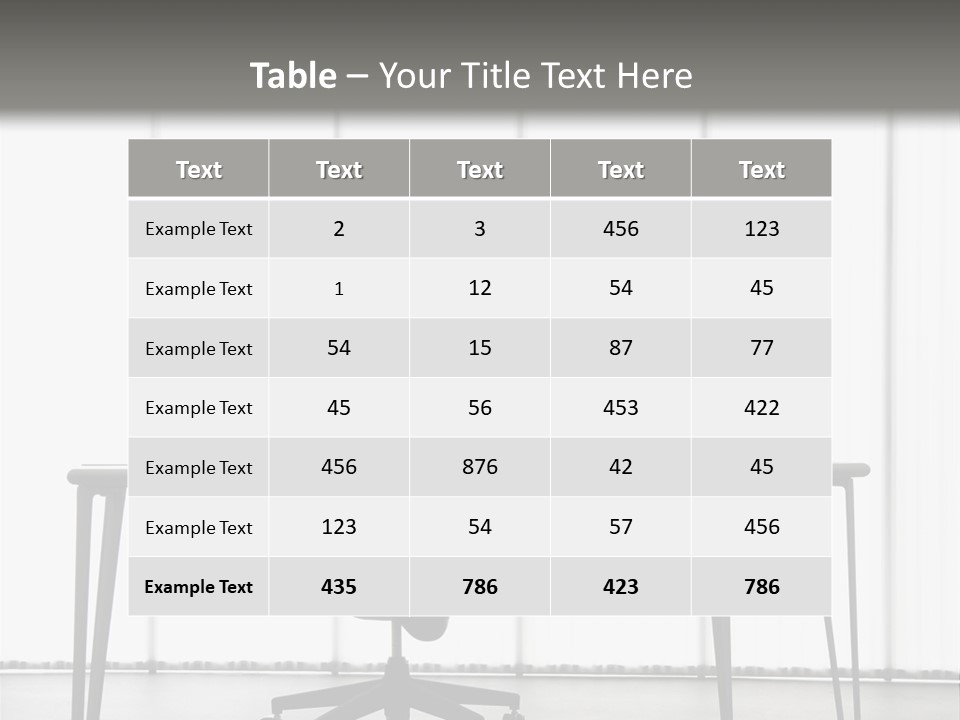 Table – Your Title Text Here

| Text | Text | Text | Text | Text |
|---|---|---|---|---|
| Example Text | 2 | 3 | 456 | 123 |
| Example Text | 1 | 12 | 54 | 45 |
| Example Text | 54 | 15 | 87 | 77 |
| Example Text | 45 | 56 | 453 | 422 |
| Example Text | 456 | 876 | 42 | 45 |
| Example Text | 123 | 54 | 57 | 456 |
| Example Text | 435 | 786 | 423 | 786 |